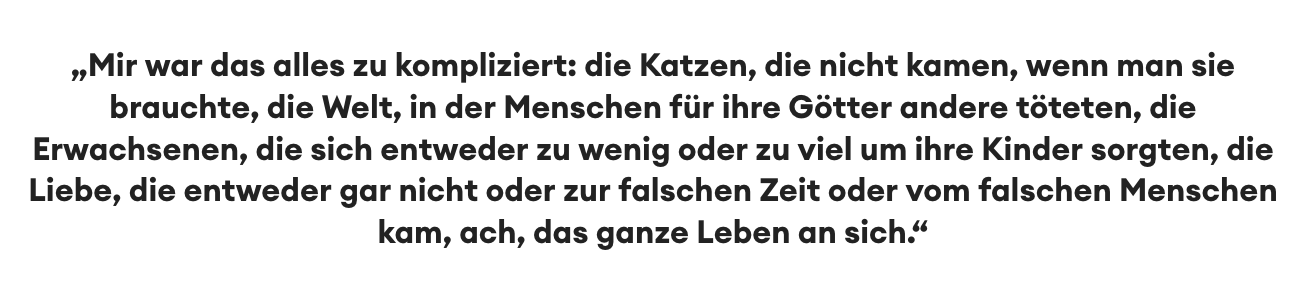 „Mir war das alles zu kompliziert: die Katzen, die nicht kamen, wenn man sie brauchte, die Welt, in der Menschen für ihre Götter andere töteten, die Erwachsenen, die sich entweder zu wenig oder zu viel um ihre Kinder sorgten, die Liebe, die entweder gar nicht oder zur falschen Zeit oder vom falschen Menschen kam, ach, das ganze Leben an sich.“